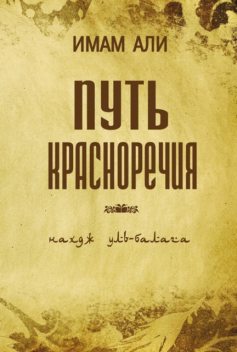 ИМАМ АЛИ

ПУТЬ КРАСНОРЕЧИЯ

нахдж уль-балага